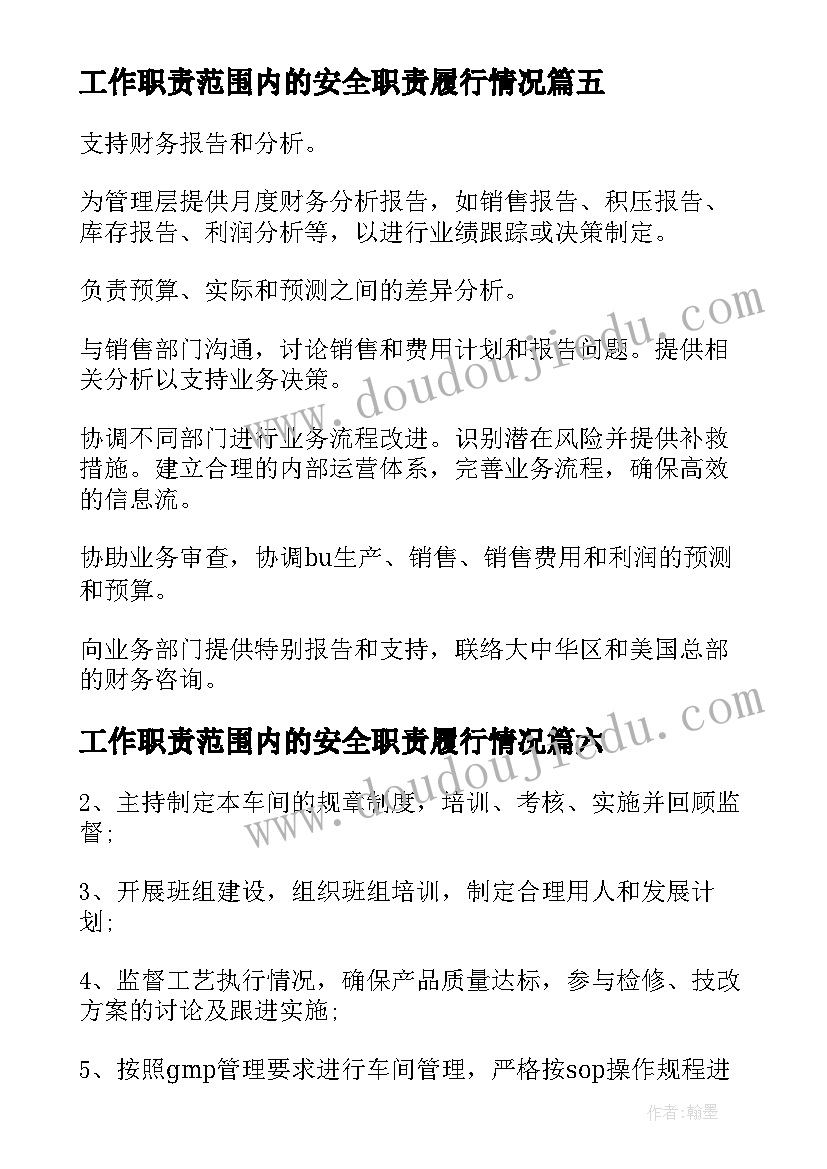 工作职责范围内的安全职责履行情况篇五

支持财务报告和分析。

为管理层提供月度财务分析报告，如销售报告、积压报告、库存报告、利润分析等，以进行业绩跟踪或决策制定。

负责预算、实际和预测之间的差异分析。

与销售部门沟通，讨论销售和费用计划和报告问题。提供相关分析以支持业务决策。

协调不同部门进行业务流程改进。识别潜在风险并提供补救措施。建立合理的内部运营体系，完善业务流程，确保高效的信息流。

协助业务审查，协调bu生产、销售、销售费用和利润的预测和预算。

向业务部门提供特别报告和支持，联络大中华区和美国总部的财务咨询。

工作职责范围内的安全职责履行情况篇六

2、主持制定本车间的规章制度，培训、考核、实施并回顾监督;

3、开展班组建设，组织班组培训，制定合理用人和发展计划;

4、监督工艺执行情况，确保产品质量达标，参与检修、技改方案的讨论及跟进实施;

5、按照gmp管理要求进行车间管理，严格按sop操作规程进

www.doudoujiedu.com

www.doudoujiedu.com

作者:翰墨